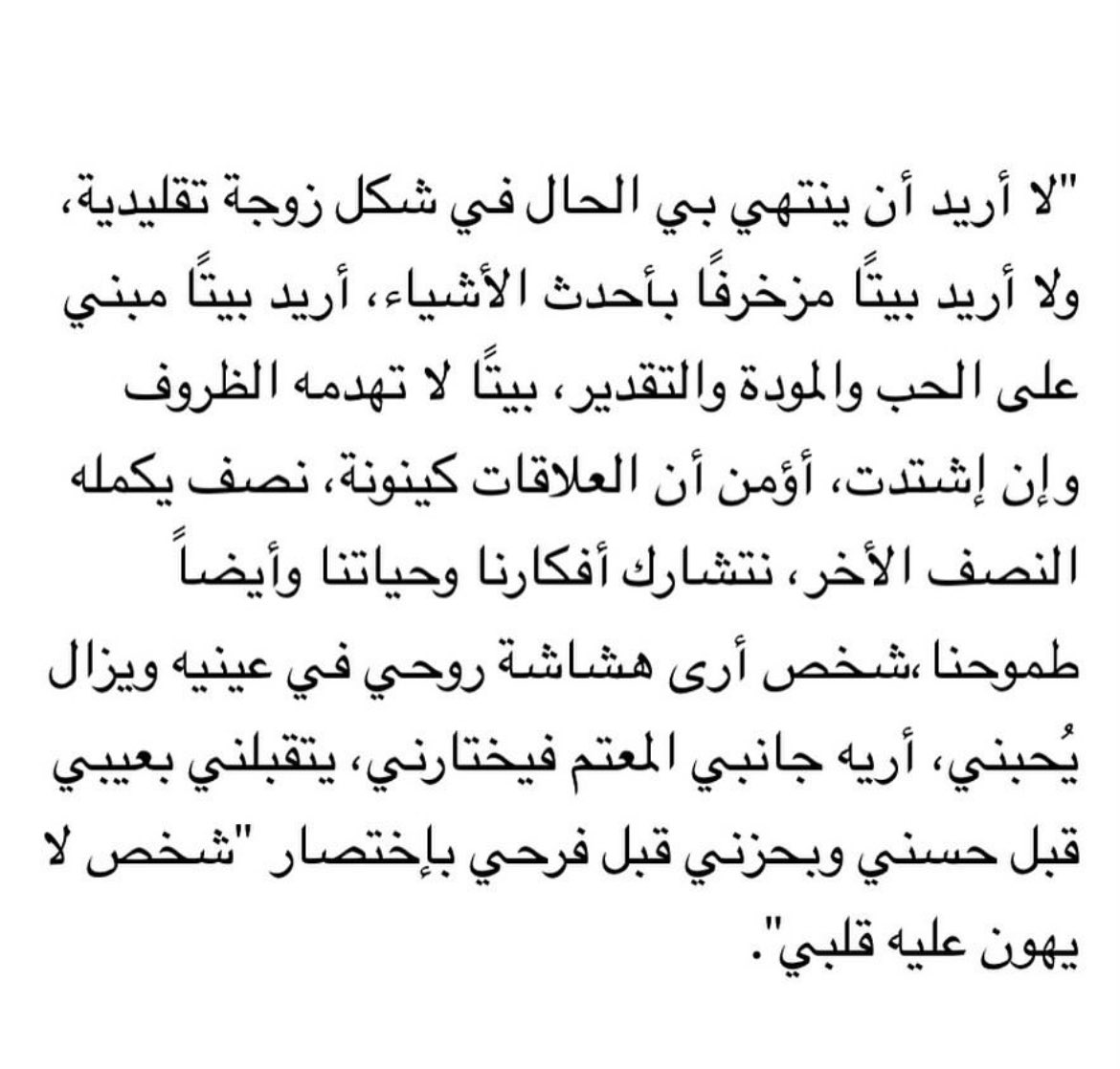 "لا أريد أن ينتهي بي الحال في شكل زوجة تقليدية، ولا أريد بيتًا مزخرفًا بأحدث الأشياء، أريد بيتًا مبني على الحب والمودة والتقدير، بيتًا لا تهدمه الظروف وإن إشتدت، أؤمن أن العلاقات كينونة، نصف يكمله النصف الأخر، نتشارك أفكارنا وحياتنا وأيضاً طموحنا ،شخص أرى هشاشة روحي في عينيه ويزال يُحبني، أريه جانبي المعتم فيختارني، يتقبلني بعيبي قبل حسني وبحزني قبل فرحي بإختصار "شخص لا يهون عليه قلبي".